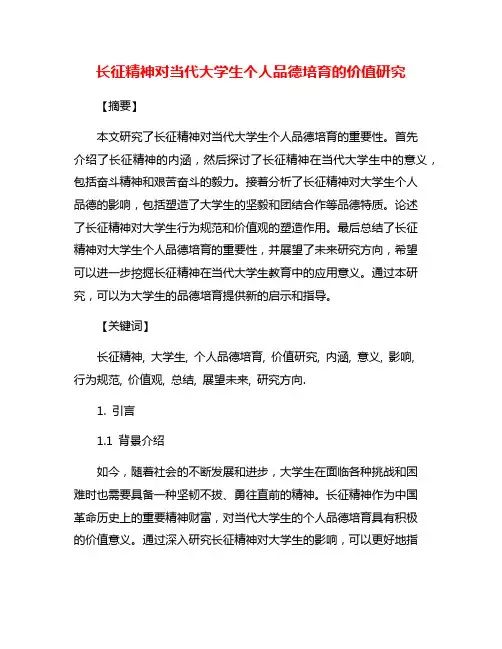 长征精神对当代大学生个人品德培育的价值研究

【摘要】

本文研究了长征精神对当代大学生个人品德培育的重要性。首先介绍了长征精神的内涵，然后探讨了长征精神在当代大学生中的意义，包括奋斗精神和艰苦奋斗的毅力。接着分析了长征精神对大学生个人品德的影响，包括塑造了大学生的坚毅和团结合作等品德特质。论述了长征精神对大学生行为规范和价值观的塑造作用。最后总结了长征精神对大学生个人品德培育的重要性，并展望了未来研究方向，希望可以进一步挖掘长征精神在当代大学生教育中的应用意义。通过本研究，可以为大学生的品德培育提供新的启示和指导。

【关键词】

长征精神, 大学生, 个人品德培育, 价值研究, 内涵, 意义, 影响, 行为规范, 价值观, 总结, 展望未来, 研究方向.

1. 引言

1.1 背景介绍

如今，随着社会的不断发展和进步，大学生在面临各种挑战和困难时也需要具备一种坚韧不拔、勇往直前的精神。长征精神作为中国革命历史上的重要精神财富，对当代大学生的个人品德培育具有积极的价值意义。通过深入研究长征精神对大学生的影响，可以更好地指